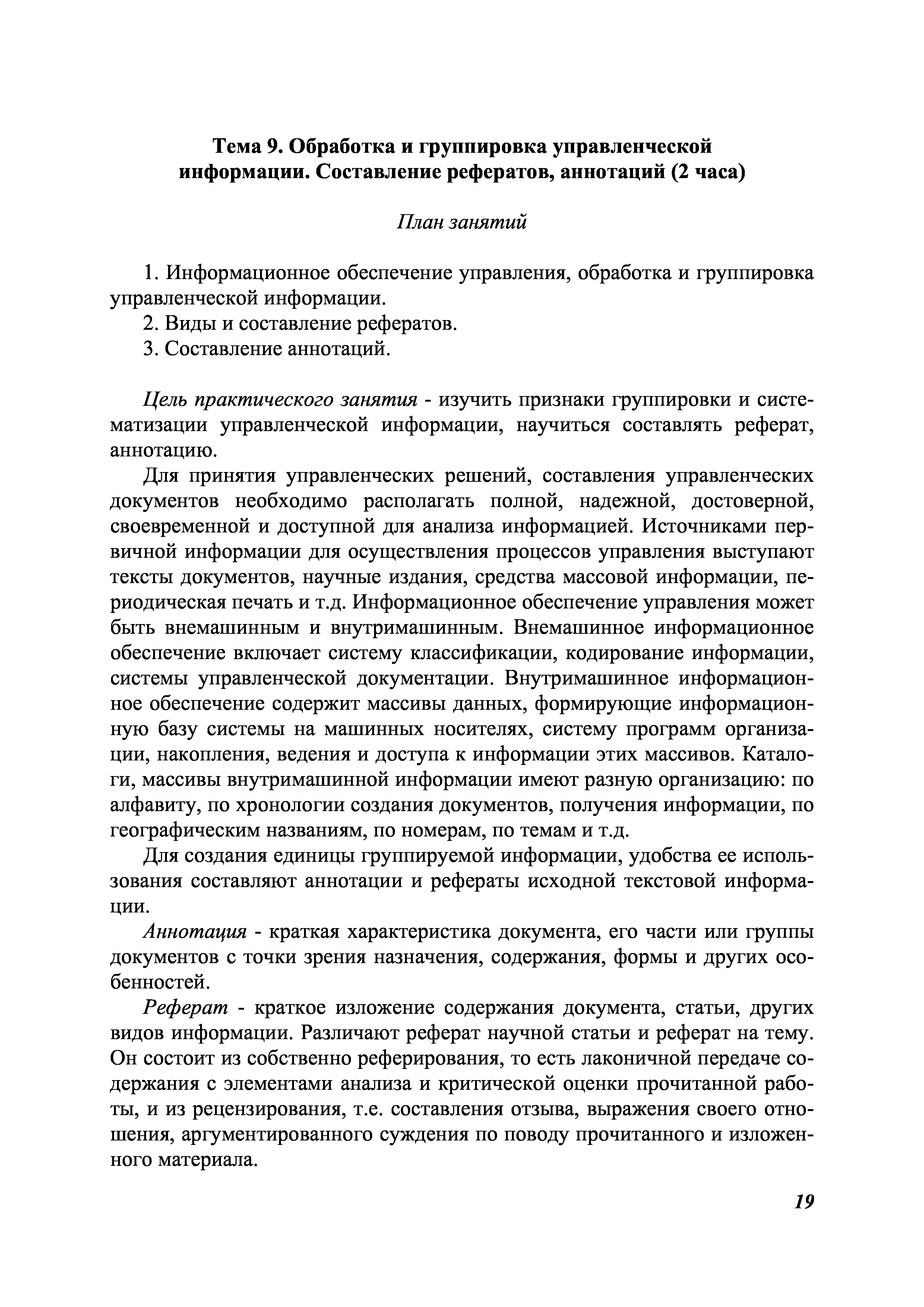 Тема 9. Обработка и группировка управленческой информации. Составление рефератов, аннотаций (2 часа)

План занятий

1. Информационное обеспечение управления, обработка и группировка управленческой информации.
2. Виды и составление рефератов.
3. Составление аннотаций.

Цель практического занятия - изучить признаки группировки и систематизации управленческой информации, научиться составлять реферат, аннотацию.

Для принятия управленческих решений, составления управленческих документов необходимо располагать полной, надежной, достоверной, своевременной и доступной для анализа информацией. Источниками первичной информации для осуществления процессов управления выступают тексты документов, научные издания, средства массовой информации, периодическая печать и т.д. Информационное обеспечение управления может быть внемашинным и внутримашинным. Внемашинное информационное обеспечение включает систему классификации, кодирование информации, системы управленческой документации. Внутримашинное информационное обеспечение содержит массивы данных, формирующие информационную базу системы на машинных носителях, систему программ организации, накопления, ведения и доступа к информации этих массивов. Каталоги, массивы внутримашинной информации имеют разную организацию: по алфавиту, по хронологии создания документов, получения информации, по географическим названиям, по номерам, по темам и т.д.

Для создания единицы группируемой информации, удобства ее использования составляют аннотации и рефераты исходной текстовой информации.

Аннотация - краткая характеристика документа, его части или группы документов с точки зрения назначения, содержания, формы и других особенностей.

Реферат - краткое изложение содержания документа, статьи, других видов информации. Различают реферат научной статьи и реферат на тему. Он состоит из собственно реферирования, то есть лаконичной передаче содержания с элементами анализа и критической оценки прочитанной работы, и из рецензирования, т.е. составления отзыва, выражения своего отношения, аргументированного суждения по поводу прочитанного и изложенного материала.

19